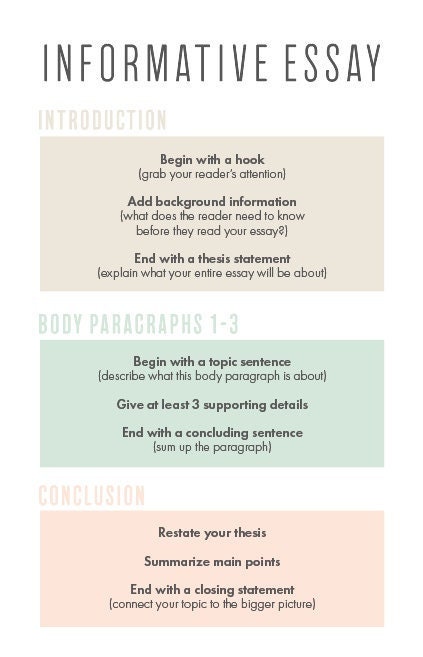 INFORMATIVE ESSAY

INTRODUCTION

Begin with a hook
(grab your reader's attention)

Add background information
(what does the reader need to know before they read your essay?)

End with a thesis statement
(explain what your entire essay will be about)

BODY PARAGRAPHS 1-3

Begin with a topic sentence
(describe what this body paragraph is about)

Give at least 3 supporting details

End with a concluding sentence
(sum up the paragraph)

CONCLUSION

Restate your thesis

Summarize main points

End with a closing statement
(connect your topic to the bigger picture)